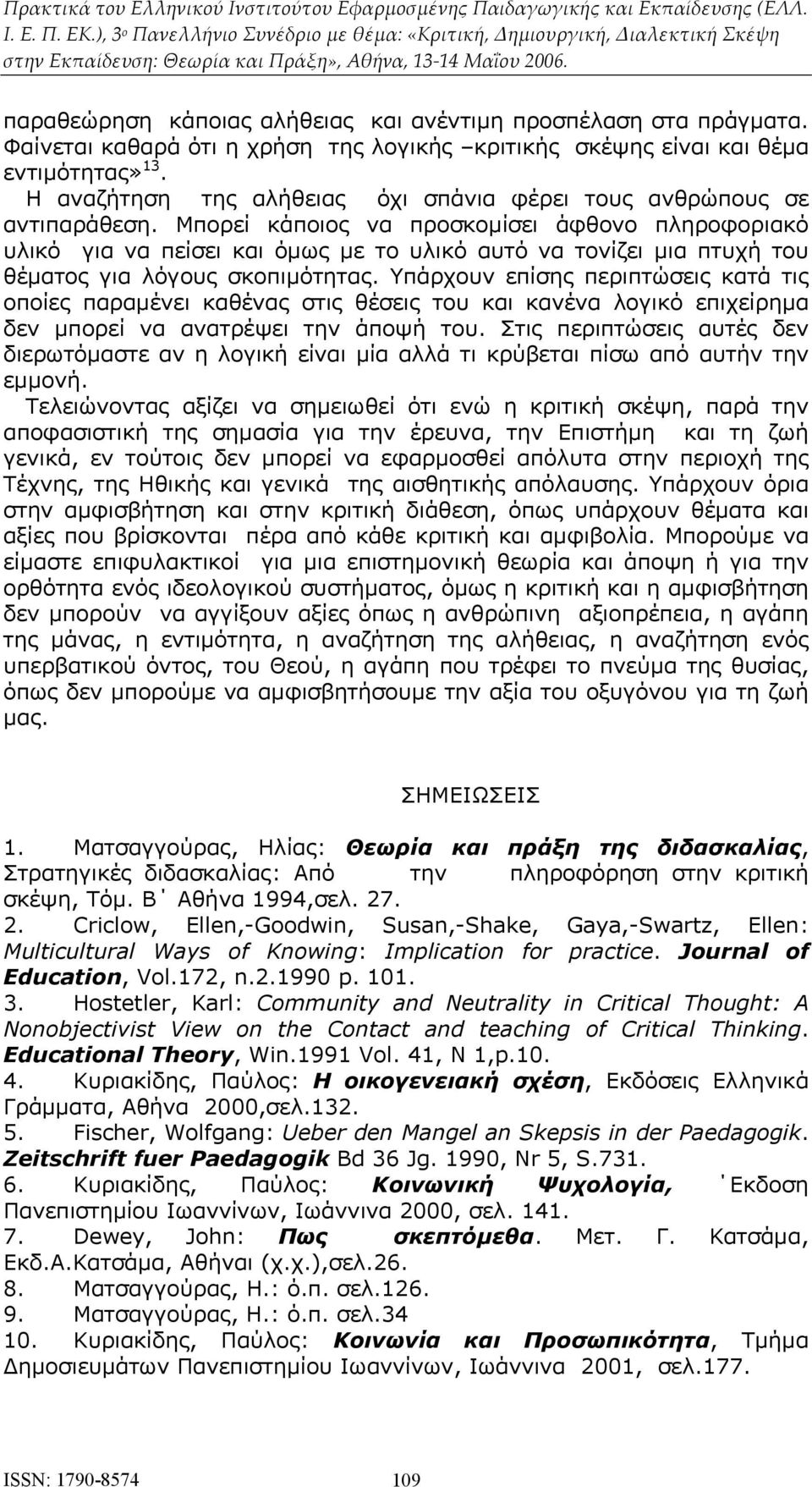 Πρακτικά του Ελληνικού Ινστιτούτου Εφαρμοσμένης Παιδαγωγικής και Εκπαίδευσης (ΕΛΛ. Ι. Ε. Π. ΕΚ.), 3ο Πανελλήνιο Συνέδριο με θέμα: «Κριτική, Δημιουργική, Διαλεκτική Σκέψη στην Εκπαίδευση: Θεωρία και Πράξη», Αθήνα, 13-14 Μαΐου 2006.

παραθεώρηση κάποιας αλήθειας και ανέντιμη προσπέλαση στα πράγματα. Φαίνεται καθαρά ότι η χρήση της λογικής –κριτικής σκέψης είναι και θέμα εντιμότητας»$^{13}$.

Η αναζήτηση της αλήθειας όχι σπάνια φέρει τους ανθρώπους σε αντιπαράθεση. Μπορεί κάποιος να προσκομίσει άφθονο πληροφοριακό υλικό για να πείσει και όμως με το υλικό αυτό να τονίζει μια πτυχή του θέματος για λόγους σκοπιμότητας. Υπάρχουν επίσης περιπτώσεις κατά τις οποίες παραμένει καθένας στις θέσεις του και κανένα λογικό επιχείρημα δεν μπορεί να ανατρέψει την άποψή του. Στις περιπτώσεις αυτές δεν διερωτόμαστε αν η λογική είναι μία αλλά τι κρύβεται πίσω από αυτήν την εμμονή.

Τελειώνοντας αξίζει να σημειωθεί ότι ενώ η κριτική σκέψη, παρά την αποφασιστική της σημασία για την έρευνα, την Επιστήμη και τη ζωή γενικά, εν τούτοις δεν μπορεί να εφαρμοσθεί απόλυτα στην περιοχή της Τέχνης, της Ηθικής και γενικά της αισθητικής απόλαυσης. Υπάρχουν όρια στην αμφισβήτηση και στην κριτική διάθεση, όπως υπάρχουν θέματα και αξίες που βρίσκονται πέρα από κάθε κριτική και αμφιβολία. Μπορούμε να είμαστε επιφυλακτικοί για μια επιστημονική θεωρία και άποψη ή για την ορθότητα ενός ιδεολογικού συστήματος, όμως η κριτική και η αμφισβήτηση δεν μπορούν να αγγίξουν αξίες όπως η ανθρώπινη αξιοπρέπεια, η αγάπη της μάνας, η εντιμότητα, η αναζήτηση της αλήθειας, η αναζήτηση ενός υπερβατικού όντος, του Θεού, η αγάπη που τρέφει το πνεύμα της θυσίας, όπως δεν μπορούμε να αμφισβητήσουμε την αξία του οξυγόνου για τη ζωή μας.

ΣΗΜΕΙΩΣΕΙΣ

1. Ματσαγγούρας, Ηλίας: Θεωρία και πράξη της διδασκαλίας, Στρατηγικές διδασκαλίας: Από την πληροφόρηση στην κριτική σκέψη, Τόμ. Β΄ Αθήνα 1994,σελ. 27.
2. Criclow, Ellen,-Goodwin, Susan,-Shake, Gaya,-Swartz, Ellen: Multicultural Ways of Knowing: Implication for practice. Journal of Education, Vol.172, n.2.1990 p. 101.
3. Hostetler, Karl: Community and Neutrality in Critical Thought: A Nonobjectivist View on the Contact and teaching of Critical Thinking. Educational Theory, Win.1991 Vol. 41, N 1,p.10.
4. Κυριακίδης, Παύλος: Η οικογενειακή σχέση, Εκδόσεις Ελληνικά Γράμματα, Αθήνα 2000,σελ.132.
5. Fischer, Wolfgang: Ueber den Mangel an Skepsis in der Paedagogik. Zeitschrift fuer Paedagogik Bd 36 Jg. 1990, Nr 5, S.731.
6. Κυριακίδης, Παύλος: Κοινωνική Ψυχολογία, ΄Εκδοση Πανεπιστημίου Ιωαννίνων, Ιωάννινα 2000, σελ. 141.
7. Dewey, John: Πως σκεπτόμεθα. Μετ. Γ. Κατσάμα, Εκδ.Α.Κατσάμα, Αθήναι (χ.χ.),σελ.26.
8. Ματσαγγούρας, Η.: ό.π. σελ.126.
9. Ματσαγγούρας, Η.: ό.π. σελ.34
10. Κυριακίδης, Παύλος: Κοινωνία και Προσωπικότητα, Τμήμα Δημοσιευμάτων Πανεπιστημίου Ιωαννίνων, Ιωάννινα 2001, σελ.177.

ISSN: 1790-8574 109